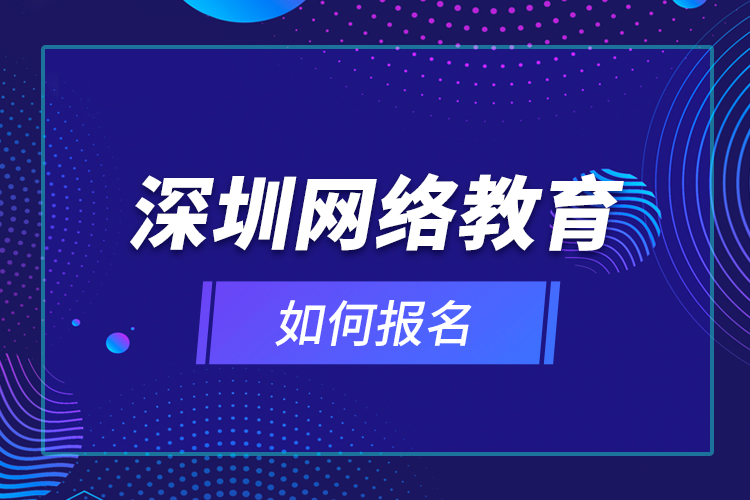 深圳网络教育

如何报名